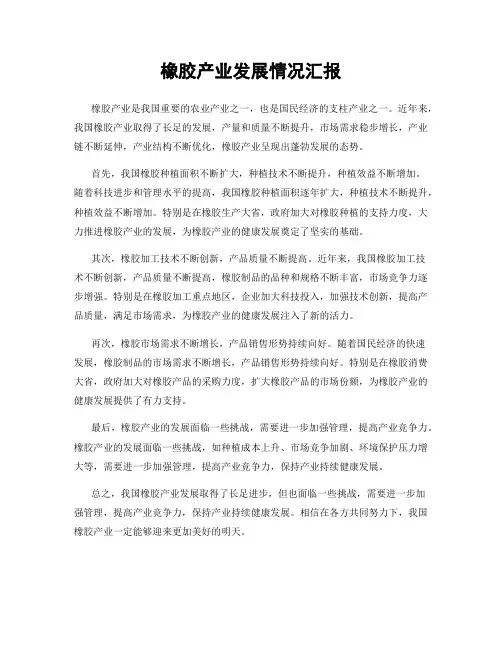 橡胶产业发展情况汇报

橡胶产业是我国重要的农业产业之一，也是国民经济的支柱产业之一。近年来，我国橡胶产业取得了长足的发展，产量和质量不断提升，市场需求稳步增长，产业链不断延伸，产业结构不断优化，橡胶产业呈现出蓬勃发展的态势。

首先，我国橡胶种植面积不断扩大，种植技术不断提升，种植效益不断增加。随着科技进步和管理水平的提高，我国橡胶种植面积逐年扩大，种植技术不断提升，种植效益不断增加。特别是在橡胶生产大省，政府加大对橡胶种植的支持力度，大力推进橡胶产业的发展，为橡胶产业的健康发展奠定了坚实的基础。

其次，橡胶加工技术不断创新，产品质量不断提高。近年来，我国橡胶加工技术不断创新，产品质量不断提高，橡胶制品的品种和规格不断丰富，市场竞争力逐步增强。特别是在橡胶加工重点地区，企业加大科技投入，加强技术创新，提高产品质量，满足市场需求，为橡胶产业的健康发展注入了新的活力。

再次，橡胶市场需求不断增长，产品销售形势持续向好。随着国民经济的快速发展，橡胶制品的市场需求不断增长，产品销售形势持续向好。特别是在橡胶消费大省，政府加大对橡胶产品的采购力度，扩大橡胶产品的市场份额，为橡胶产业的健康发展提供了有力支持。

最后，橡胶产业的发展面临一些挑战，需要进一步加强管理，提高产业竞争力。橡胶产业的发展面临一些挑战，如种植成本上升、市场竞争加剧、环境保护压力增大等，需要进一步加强管理，提高产业竞争力，保持产业持续健康发展。

总之，我国橡胶产业发展取得了长足进步，但也面临一些挑战，需要进一步加强管理，提高产业竞争力，保持产业持续健康发展。相信在各方共同努力下，我国橡胶产业一定能够迎来更加美好的明天。